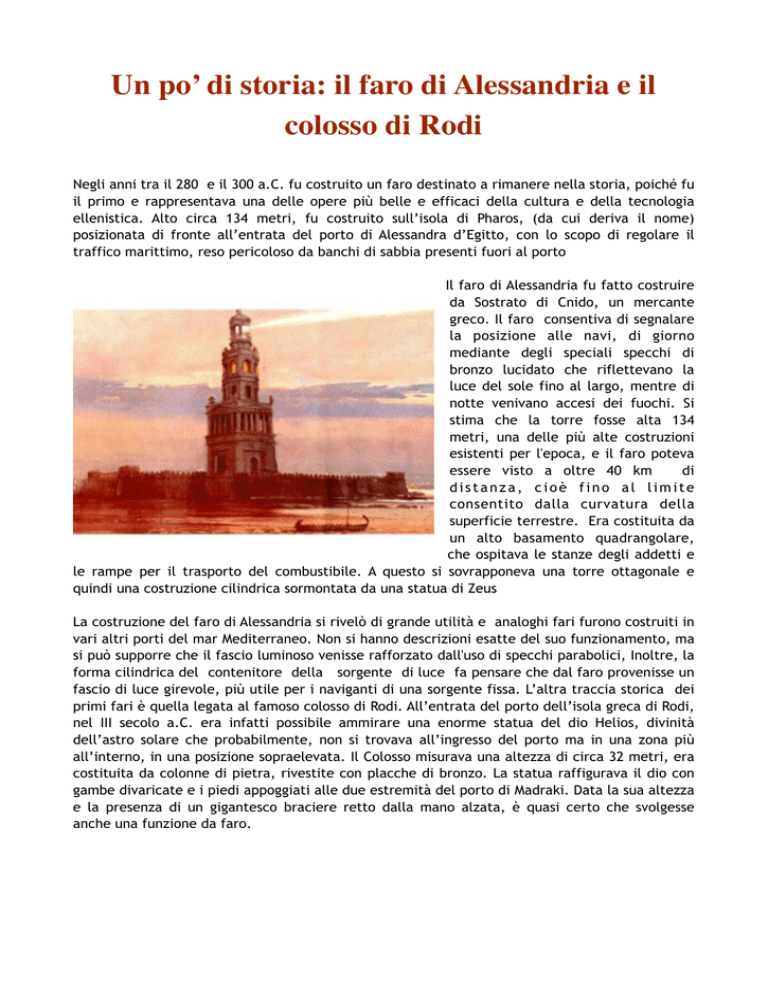 Un po' di storia: il faro di Alessandria e il colosso di Rodi

Negli anni tra il 280 e il 300 a.C. fu costruito un faro destinato a rimanere nella storia, poiché fu il primo e rappresentava una delle opere più belle e efficaci della cultura e della tecnologia ellenistica. Alto circa 134 metri, fu costruito sull'isola di Pharos, (da cui deriva il nome) posizionata di fronte all'entrata del porto di Alessandra d'Egitto, con lo scopo di regolare il traffico marittimo, reso pericoloso da banchi di sabbia presenti fuori al porto

Il faro di Alessandria fu fatto costruire da Sostrato di Cnido, un mercante greco. Il faro consentiva di segnalare la posizione alle navi, di giorno mediante degli speciali specchi di bronzo lucidato che riflettevano la luce del sole fino al largo, mentre di notte venivano accesi dei fuochi. Si stima che la torre fosse alta 134 metri, una delle più alte costruzioni esistenti per l'epoca, e il faro poteva essere visto a oltre 40 km di distanza, cioè fino al limite consentito dalla curvatura della superficie terrestre. Era costituita da un alto basamento quadrangolare, che ospitava le stanze degli addetti e le rampe per il trasporto del combustibile. A questo si sovrapponeva una torre ottagonale e quindi una costruzione cilindrica sormontata da una statua di Zeus

La costruzione del faro di Alessandria si rivelò di grande utilità e analoghi fari furono costruiti in vari altri porti del mar Mediterraneo. Non si hanno descrizioni esatte del suo funzionamento, ma si può supporre che il fascio luminoso venisse rafforzato dall'uso di specchi parabolici, Inoltre, la forma cilindrica del contenitore della sorgente di luce fa pensare che dal faro provenisse un fascio di luce girevole, più utile per i naviganti di una sorgente fissa. L'altra traccia storica dei primi fari è quella legata al famoso colosso di Rodi. All'entrata del porto dell'isola greca di Rodi, nel III secolo a.C. era infatti possibile ammirare una enorme statua del dio Helios, divinità dell'astro solare che probabilmente, non si trovava all'ingresso del porto ma in una zona più all'interno, in una posizione sopraelevata. Il Colosso misurava una altezza di circa 32 metri, era costituita da colonne di pietra, rivestite con placche di bronzo. La statua raffigurava il dio con gambe divaricate e i piedi appoggiati alle due estremità del porto di Madraki. Data la sua altezza e la presenza di un gigantesco braciere retto dalla mano alzata, è quasi certo che svolgesse anche una funzione da faro.